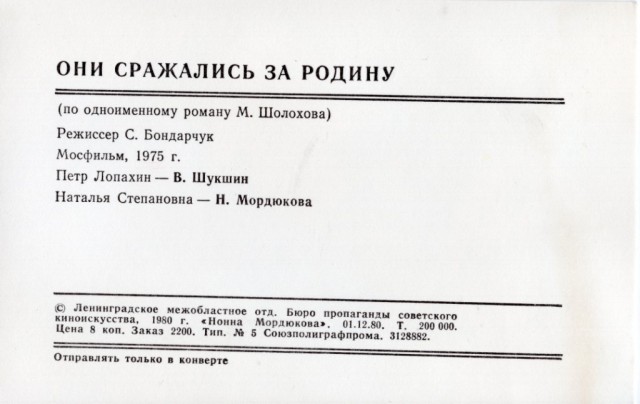 ОНИ СРАЖАЛИСЬ ЗА РОДИНУ

(по одноименному роману М. Шолохова)

Режиссер С. Бондарчук

Мосфильм, 1975 г.

Петр Лопахин — В. Шукшин

Наталья Степановна — Н. Мордюкова

© Ленинградское межобластное отд. Бюро пропаганды советского киноискусства, 1980 г. «Нонна Мордюкова». 01.12.80. Т. 200 000. Цена 8 коп. Заказ 2200. Тип. № 5 Союзполиграфпрома. 3128882.

Отправлять только в конверте